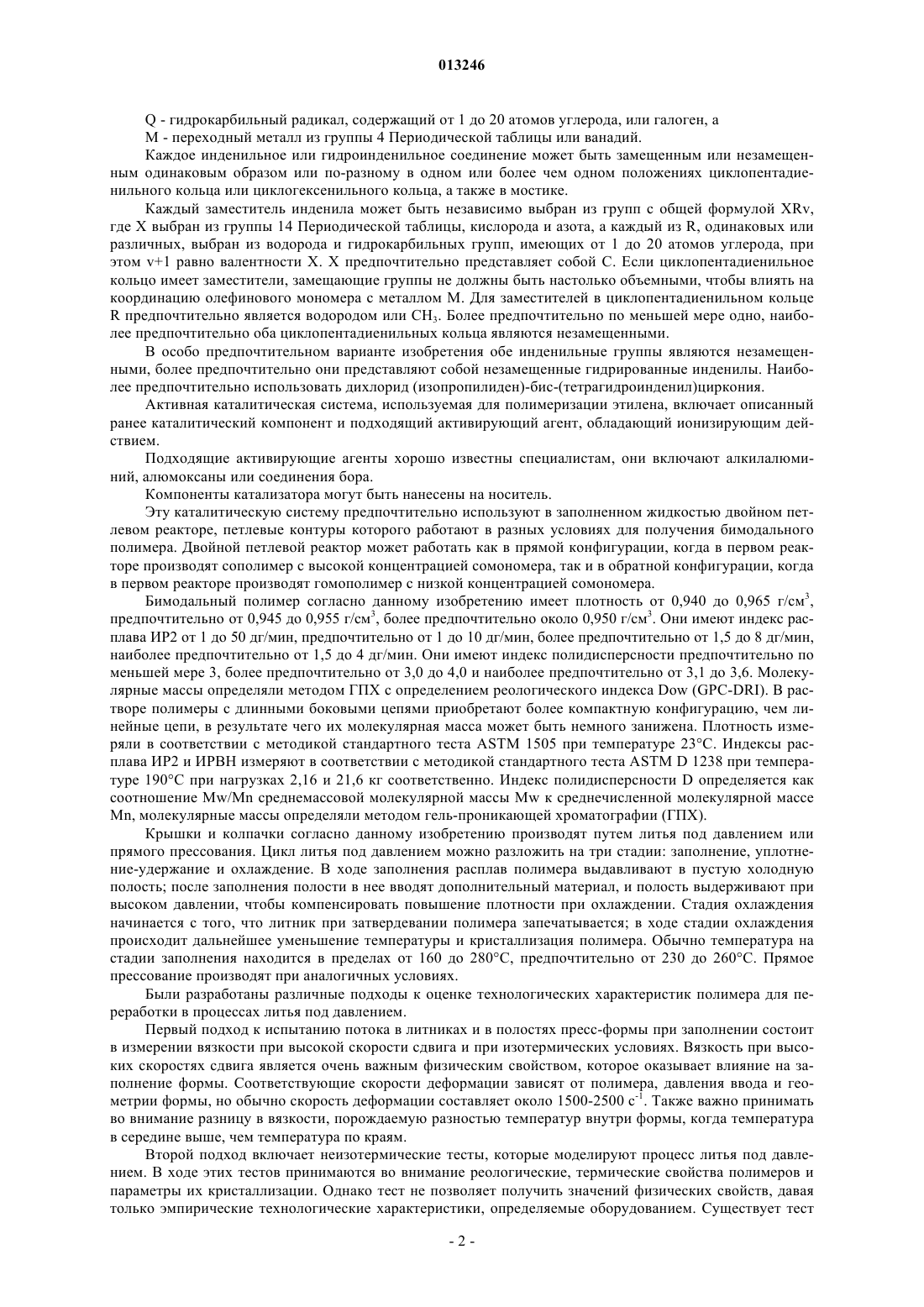 013246

Q - гидрокарбильный радикал, содержащий от 1 до 20 атомов углерода, или галоген, а

M - переходный металл из группы 4 Периодической таблицы или ванадий.

Каждое инденильное или гидроинденильное соединение может быть замещенным или незамещенным одинаковым образом или по-разному в одном или более чем одном положениях циклопентадиенильного кольца или циклогексенильного кольца, а также в мостике.

Каждый заместитель инденила может быть независимо выбран из групп с общей формулой XRv, где X выбран из группы 14 Периодической таблицы, кислорода и азота, а каждый из R, одинаковых или различных, выбран из водорода и гидрокарбильных групп, имеющих от 1 до 20 атомов углерода, при этом v+1 равно валентности X. X предпочтительно представляет собой C. Если циклопентадиенильное кольцо имеет заместители, замещающие группы не должны быть настолько объемными, чтобы влиять на координацию олефинового мономера с металлом M. Для заместителей в циклопентадиенильном кольце R предпочтительно является водородом или $CH_3$. Более предпочтительно по меньшей мере одно, наиболее предпочтительно оба циклопентадиенильных кольца являются незамещенными.

В особо предпочтительном варианте изобретения обе инденильные группы являются незамещенными, более предпочтительно они представляют собой незамещенные гидрированные инденилы. Наиболее предпочтительно использовать дихлорид (изопропилиден)-бис-(тетрагидроинденил)циркония.

Активная каталитическая система, используемая для полимеризации этилена, включает описанный ранее каталитический компонент и подходящий активирующий агент, обладающий ионизирующим действием.

Подходящие активирующие агенты хорошо известны специалистам, они включают алкилалюминий, алюмоксаны или соединения бора.

Компоненты катализатора могут быть нанесены на носитель.

Эту каталитическую систему предпочтительно используют в заполненном жидкостью двойном петлевом реакторе, петлевые контуры которого работают в разных условиях для получения бимодального полимера. Двойной петлевой реактор может работать как в прямой конфигурации, когда в первом реакторе производят сополимер с высокой концентрацией сомономера, так и в обратной конфигурации, когда в первом реакторе производят гомополимер с низкой концентрацией сомономера.

Бимодальный полимер согласно данному изобретению имеет плотность от 0,940 до 0,965 г/см$^3$, предпочтительно от 0,945 до 0,955 г/см$^3$, более предпочтительно около 0,950 г/см$^3$. Они имеют индекс расплава ИР2 от 1 до 50 дг/мин, предпочтительно от 1 до 10 дг/мин, более предпочтительно от 1,5 до 8 дг/мин, наиболее предпочтительно от 1,5 до 4 дг/мин. Они имеют индекс полидисперсности предпочтительно по меньшей мере 3, более предпочтительно от 3,0 до 4,0 и наиболее предпочтительно от 3,1 до 3,6. Молекулярные массы определяли методом ГПХ с определением реологического индекса Dow (GPC-DRI). В растворе полимеры с длинными боковыми цепями приобретают более компактную конфигурацию, чем линейные цепи, в результате чего их молекулярная масса может быть немного занижена. Плотность измеряли в соответствии с методикой стандартного теста ASTM 1505 при температуре 23°C. Индексы расплава ИР2 и ИРВН измеряют в соответствии с методикой стандартного теста ASTM D 1238 при температуре 190°C при нагрузках 2,16 и 21,6 кг соответственно. Индекс полидисперсности D определяется как соотношение Mw/Mn среднемассовой молекулярной массы Mw к среднечисленной молекулярной массе Mn, молекулярные массы определяли методом гель-проникающей хроматографии (ГПХ).

Крышки и колпачки согласно данному изобретению производят путем литья под давлением или прямого прессования. Цикл литья под давлением можно разложить на три стадии: заполнение, уплотнение-удержание и охлаждение. В ходе заполнения расплав полимера выдавливают в пустую холодную полость; после заполнения полости в нее вводят дополнительный материал, и полость выдерживают при высоком давлении, чтобы компенсировать повышение плотности при охлаждении. Стадия охлаждения начинается с того, что литник при затвердевании полимера запечатывается; в ходе стадии охлаждения происходит дальнейшее уменьшение температуры и кристаллизация полимера. Обычно температура на стадии заполнения находится в пределах от 160 до 280°C, предпочтительно от 230 до 260°C. Прямое прессование производят при аналогичных условиях.

Были разработаны различные подходы к оценке технологических характеристик полимера для переработки в процессах литья под давлением.

Первый подход к испытанию потока в литниках и в полостях пресс-формы при заполнении состоит в измерении вязкости при высокой скорости сдвига и при изотермических условиях. Вязкость при высоких скоростях сдвига является очень важным физическим свойством, которое оказывает влияние на заполнение формы. Соответствующие скорости деформации зависят от полимера, давления ввода и геометрии формы, но обычно скорость деформации составляет около 1500-2500 с$^{-1}$. Также важно принимать во внимание разницу в вязкости, порождаемую разностью температур внутри формы, когда температура в середине выше, чем температура по краям.

Второй подход включает неизотермические тесты, которые моделируют процесс литья под давлением. В ходе этих тестов принимаются во внимание реологические, термические свойства полимеров и параметры их кристаллизации. Однако тест не позволяет получить значений физических свойств, давая только эмпирические технологические характеристики, определяемые оборудованием. Существует тест

- 2 -